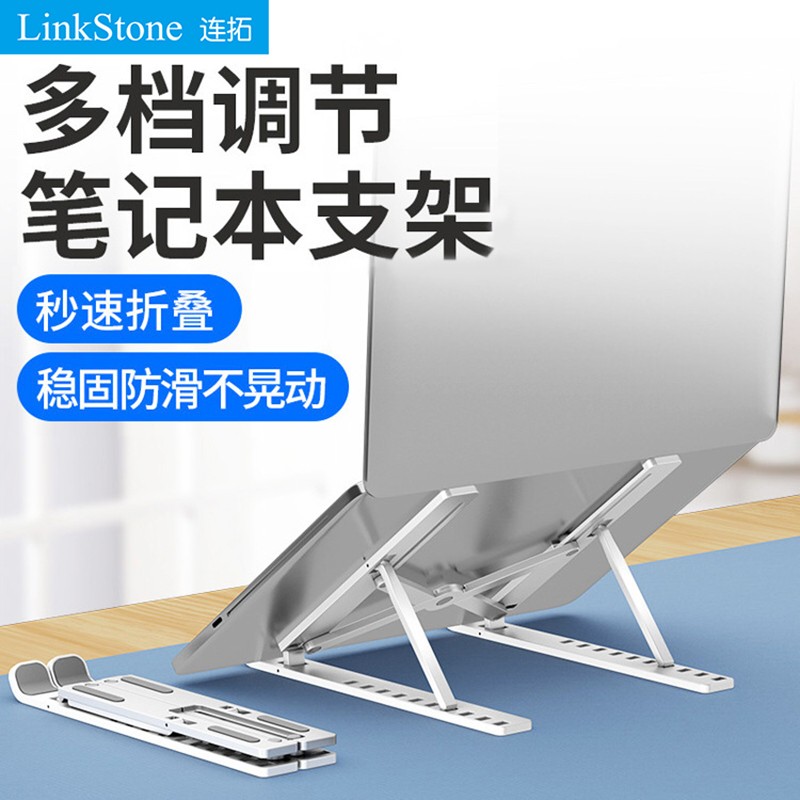 LinkStone 连拓

多档调节
笔记本支架

秒速折叠

稳固防滑不晃动